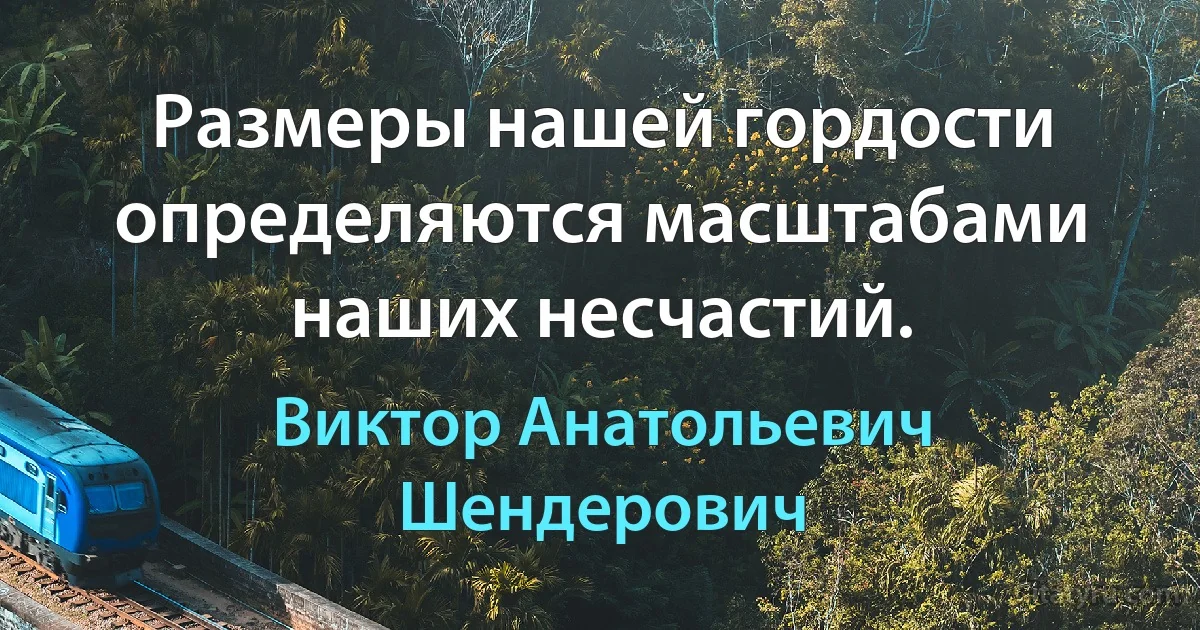 Размеры нашей гордости определяются масштабами наших несчастий.

Виктор Анатольевич Шендерович